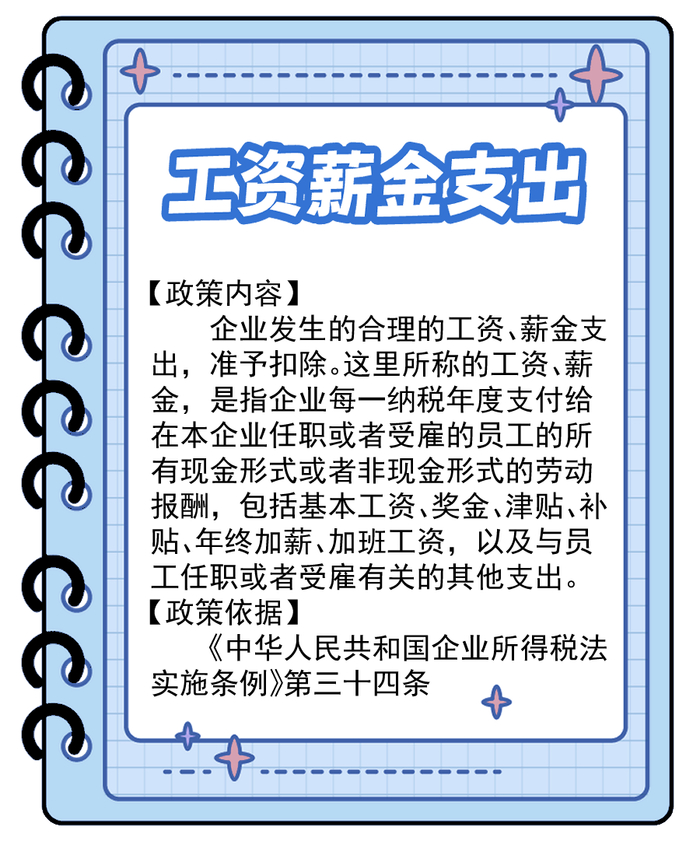 工资薪金支出

【政策内容】

企业发生的合理的工资、薪金支出，准予扣除。这里所称的工资、薪金，是指企业每一纳税年度支付给在本企业任职或者受雇的员工的所有现金形式或者非现金形式的劳动报酬，包括基本工资、奖金、津贴、补贴、年终加薪、加班工资，以及与员工任职或者受雇有关的其他支出。

【政策依据】

《中华人民共和国企业所得税法实施条例》第三十四条